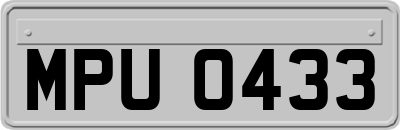 MPU 0433